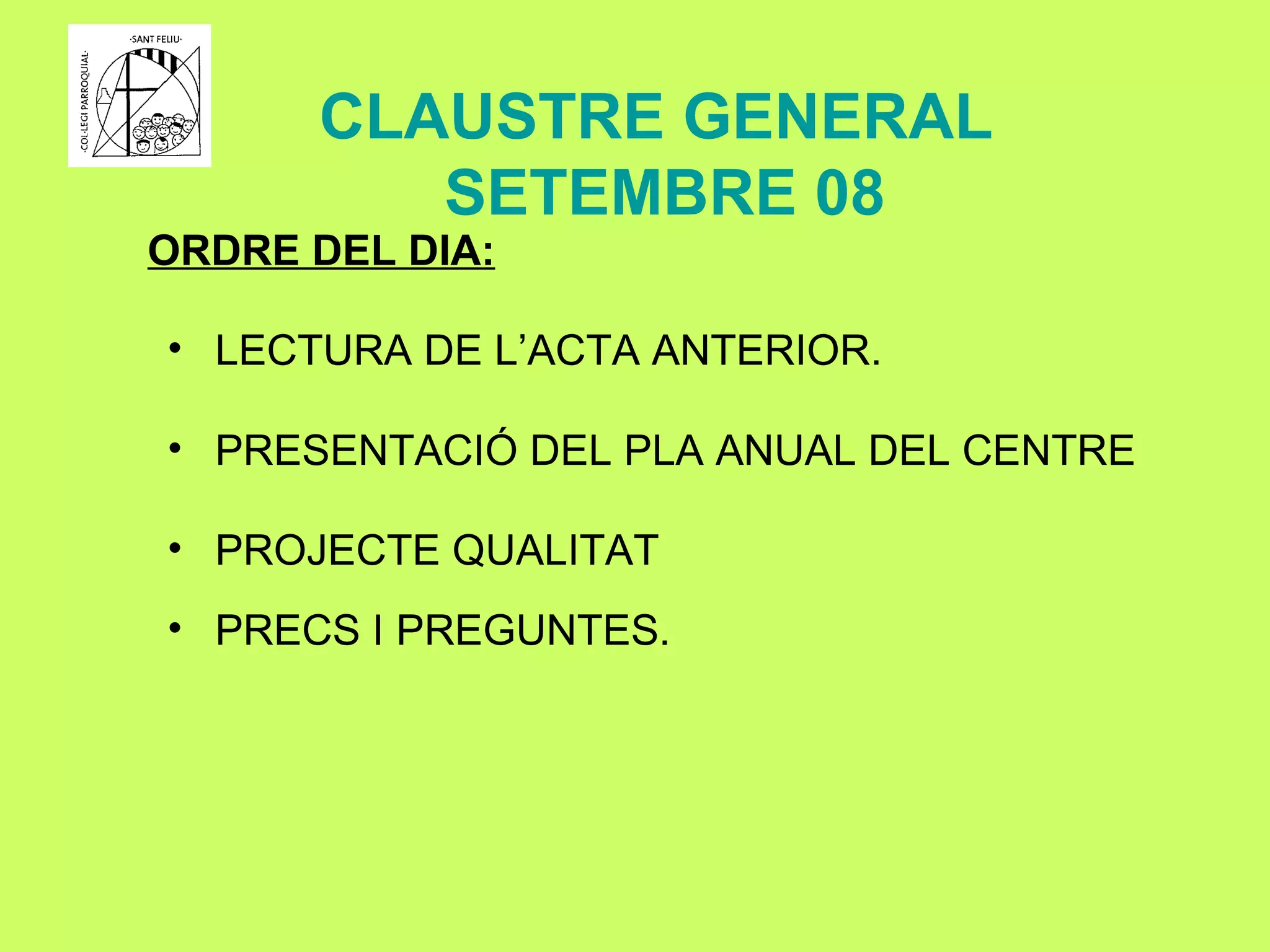 ·SANT FELIU·
·COL·LEGI PARROQUIAL·

CLAUSTRE GENERAL
SETEMBRE 08

ORDRE DEL DIA:

• LECTURA DE L'ACTA ANTERIOR.

• PRESENTACIÓ DEL PLA ANUAL DEL CENTRE

• PROJECTE QUALITAT

• PRECS I PREGUNTES.